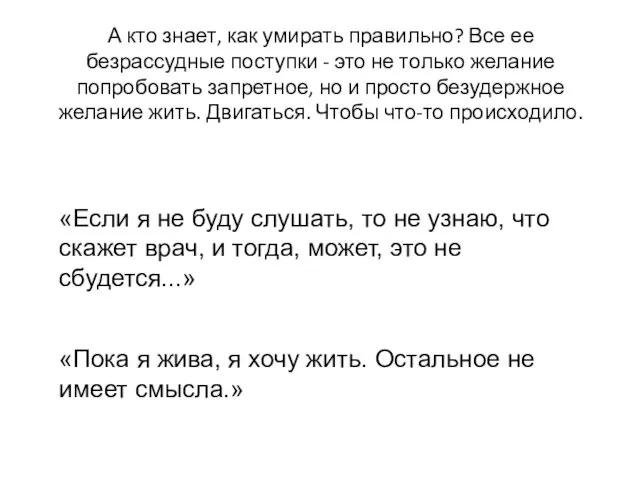 А кто знает, как умирать правильно? Все ее безрассудные поступки - это не только желание попробовать запретное, но и просто безудержное желание жить. Двигаться. Чтобы что-то происходило.

«Если я не буду слушать, то не узнаю, что скажет врач, и тогда, может, это не сбудется...»

«Пока я жива, я хочу жить. Остальное не имеет смысла.»